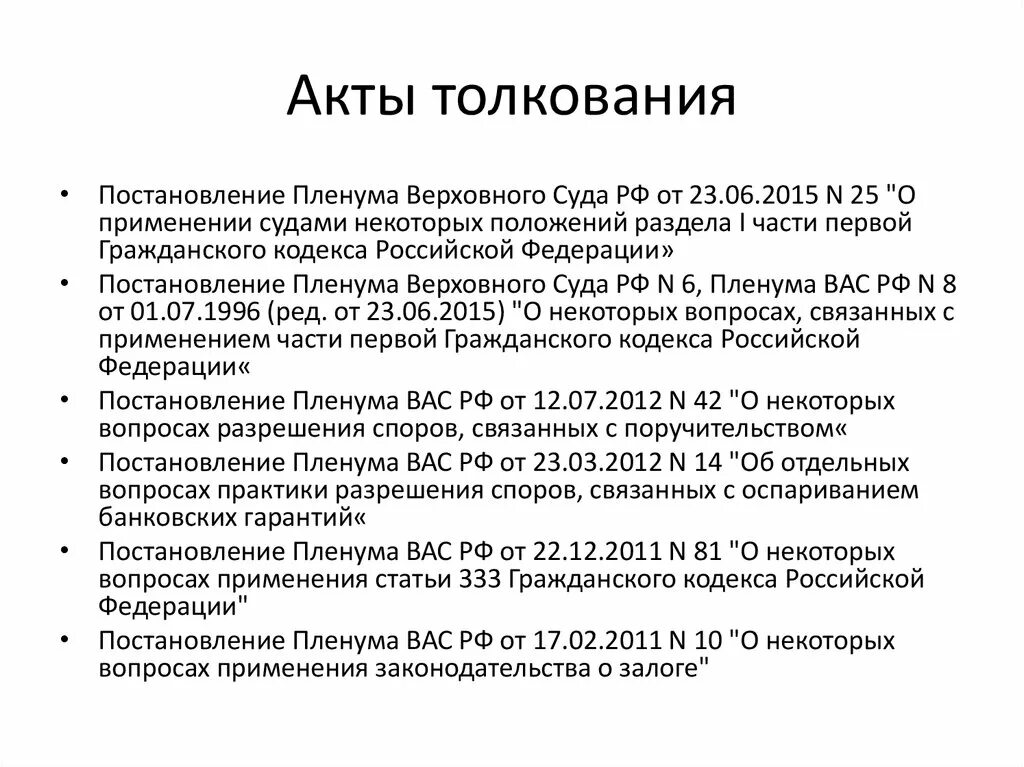 Акты толкования

• Постановление Пленума Верховного Суда РФ от 23.06.2015 N 25 "О применении судами некоторых положений раздела I части первой Гражданского кодекса Российской Федерации»

• Постановление Пленума Верховного Суда РФ N 6, Пленума ВАС РФ N 8 от 01.07.1996 (ред. от 23.06.2015) "О некоторых вопросах, связанных с применением части первой Гражданского кодекса Российской Федерации«

• Постановление Пленума ВАС РФ от 12.07.2012 N 42 "О некоторых вопросах разрешения споров, связанных с поручительством«

• Постановление Пленума ВАС РФ от 23.03.2012 N 14 "Об отдельных вопросах практики разрешения споров, связанных с оспариванием банковских гарантий«

• Постановление Пленума ВАС РФ от 22.12.2011 N 81 "О некоторых вопросах применения статьи 333 Гражданского кодекса Российской Федерации"

• Постановление Пленума ВАС РФ от 17.02.2011 N 10 "О некоторых вопросах применения законодательства о залоге"